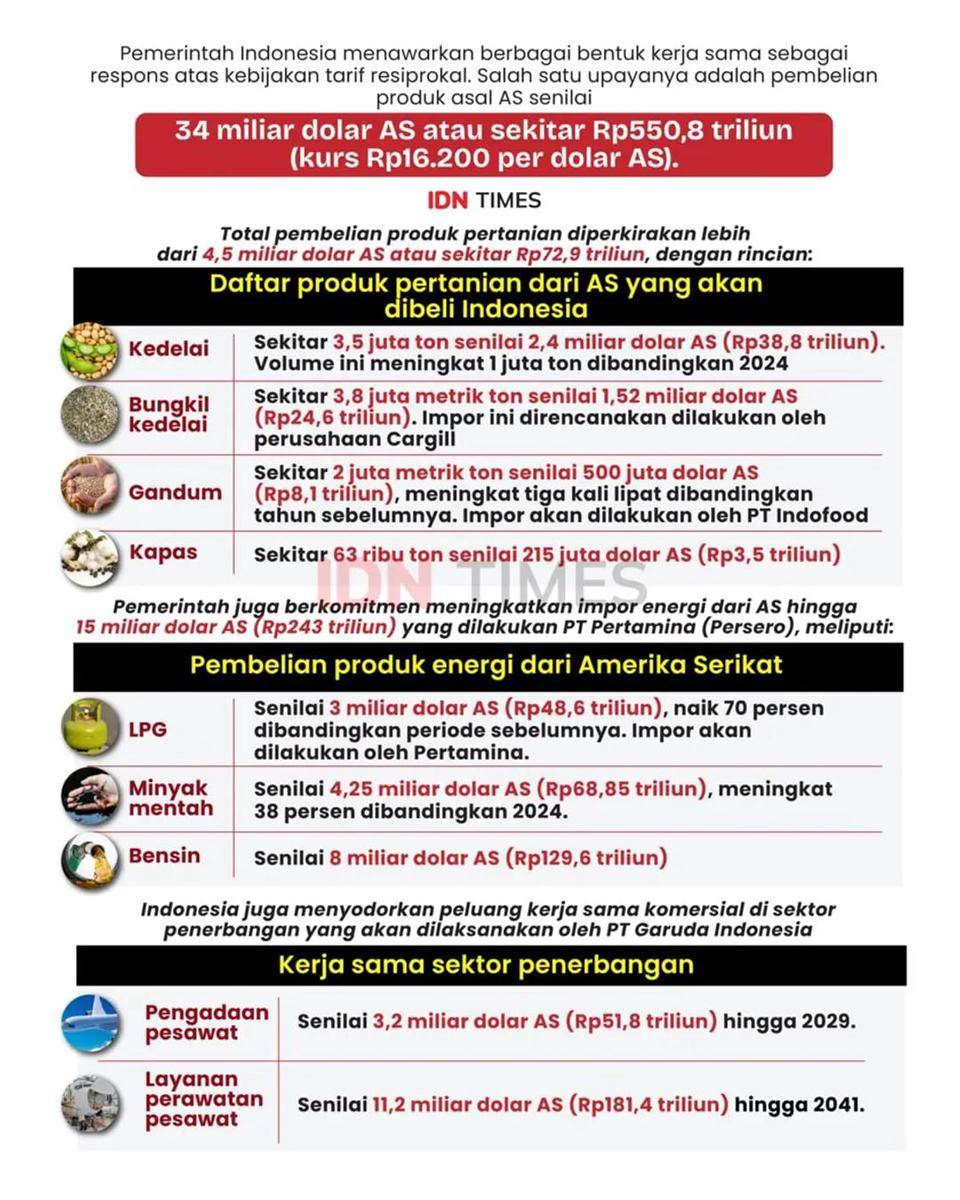 Pemerintah Indonesia menawarkan berbagai bentuk kerja sama sebagai respons atas kebijakan tarif resiprokal. Salah satu upayanya adalah pembelian produk asal AS senilai

34 miliar dolar AS atau sekitar Rp550,8 triliun (kurs Rp16.200 per dolar AS).

IDN TIMES

Total pembelian produk pertanian diperkirakan lebih dari 4,5 miliar dolar AS atau sekitar Rp72,9 triliun, dengan rincian:

Daftar produk pertanian dari AS yang akan dibeli Indonesia

| | |
|---|---|
| Kedelai | Sekitar 3,5 juta ton senilai 2,4 miliar dolar AS (Rp38,8 triliun). Volume ini meningkat 1 juta ton dibandingkan 2024 |
| Bungkil kedelai | Sekitar 3,8 juta metrik ton senilai 1,52 miliar dolar AS (Rp24,6 triliun). Impor ini direncanakan dilakukan oleh perusahaan Cargill |
| Gandum | Sekitar 2 juta metrik ton senilai 500 juta dolar AS (Rp8,1 triliun), meningkat tiga kali lipat dibandingkan tahun sebelumnya. Impor akan dilakukan oleh PT Indofood |
| Kapas | Sekitar 63 ribu ton senilai 215 juta dolar AS (Rp3,5 triliun) |

IDN TIMES

Pemerintah juga berkomitmen meningkatkan impor energi dari AS hingga 15 miliar dolar AS (Rp243 triliun) yang dilakukan PT Pertamina (Persero), meliputi:

Pembelian produk energi dari Amerika Serikat

| | |
|---|---|
| LPG | Senilai 3 miliar dolar AS (Rp48,6 triliun), naik 70 persen dibandingkan periode sebelumnya. Impor akan dilakukan oleh Pertamina. |
| Minyak mentah | Senilai 4,25 miliar dolar AS (Rp68,85 triliun), meningkat 38 persen dibandingkan 2024. |
| Bensin | Senilai 8 miliar dolar AS (Rp129,6 triliun) |

Indonesia juga menyodorkan peluang kerja sama komersial di sektor penerbangan yang akan dilaksanakan oleh PT Garuda Indonesia

Kerja sama sektor penerbangan

| | |
|---|---|
| Pengadaan pesawat | Senilai 3,2 miliar dolar AS (Rp51,8 triliun) hingga 2029. |
| Layanan perawatan pesawat | Senilai 11,2 miliar dolar AS (Rp181,4 triliun) hingga 2041. |